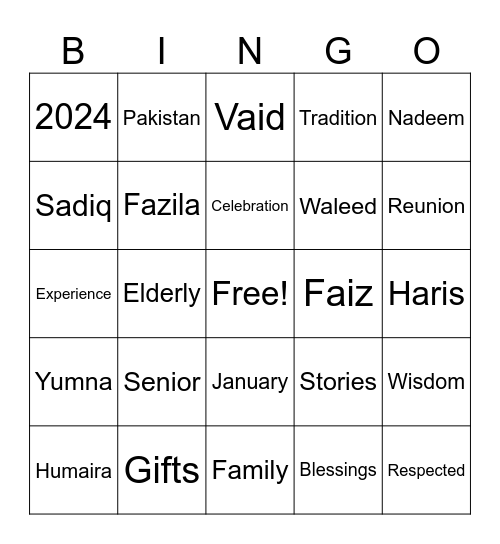 | B | I | N | G | O |
|---|---|---|---|---|
| 2024 | Pakistan | Vaid | Tradition | Nadeem |
| Sadiq | Fazila | Celebration | Waleed | Reunion |
| Experience | Elderly | Free! | Faiz | Haris |
| Yumna | Senior | January | Stories | Wisdom |
| Humaira | Gifts | Family | Blessings | Respected |